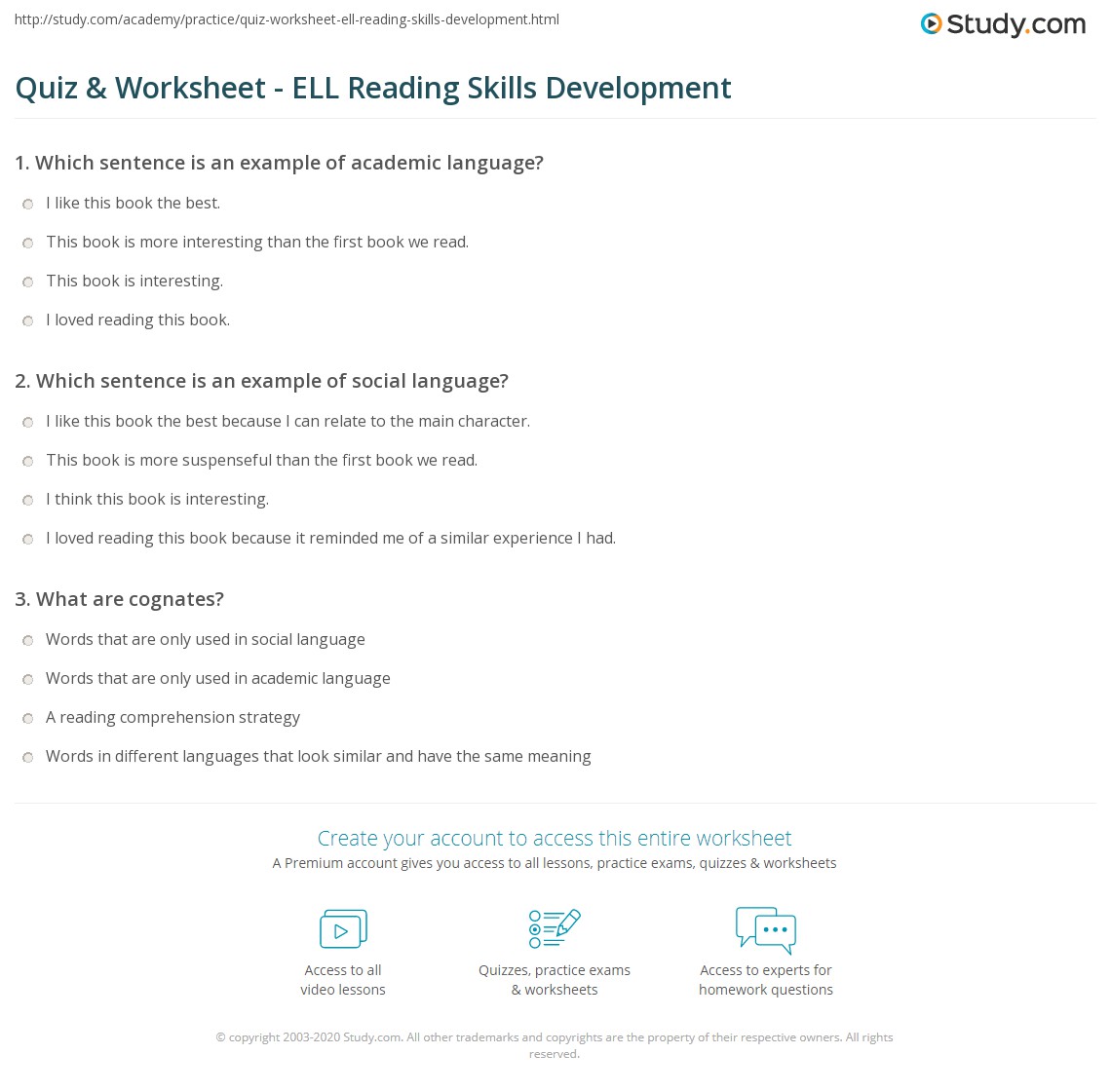 http://study.com/academy/practice/quiz-worksheet-ell-reading-skills-development.html

Study.com

Quiz & Worksheet - ELL Reading Skills Development

1. Which sentence is an example of academic language?

I like this book the best.

This book is more interesting than the first book we read.

This book is interesting.

I loved reading this book.

2. Which sentence is an example of social language?

I like this book the best because I can relate to the main character.

This book is more suspenseful than the first book we read.

I think this book is interesting.

I loved reading this book because it reminded me of a similar experience I had.

3. What are cognates?

Words that are only used in social language

Words that are only used in academic language

A reading comprehension strategy

Words in different languages that look similar and have the same meaning

Create your account to access this entire worksheet

A Premium account gives you access to all lessons, practice exams, quizzes & worksheets

Access to all video lessons

Quizzes, practice exams & worksheets

Access to experts for homework questions

© copyright 2003-2020 Study.com. All other trademarks and copyrights are the property of their respective owners. All rights reserved.